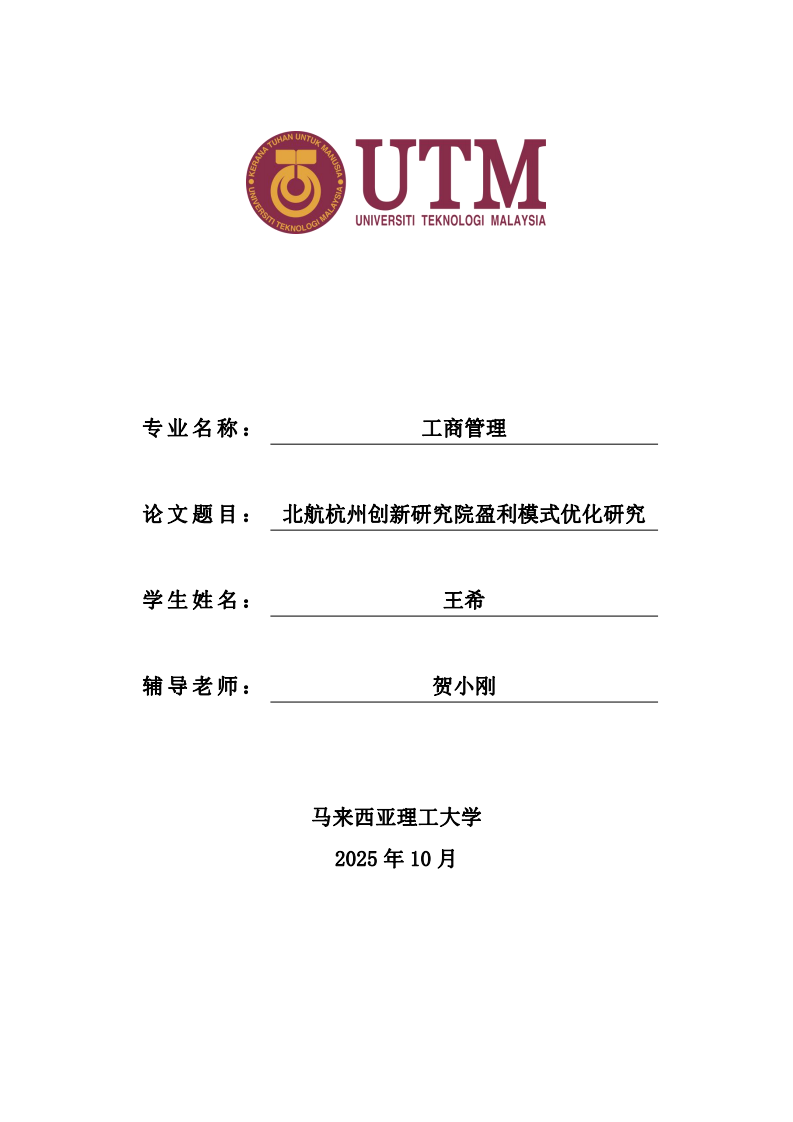 KERANA TUHAN UNTUK MANUSIA
UNIVERSITI TEKNOLOGI MALAYSIA

UTM
UNIVERSITI TEKNOLOGI MALAYSIA

专业名称： 工商管理

论文题目： 北航杭州创新研究院盈利模式优化研究

学生姓名： 王希

辅导老师： 贺小刚

马来西亚理工大学

2025 年 10 月